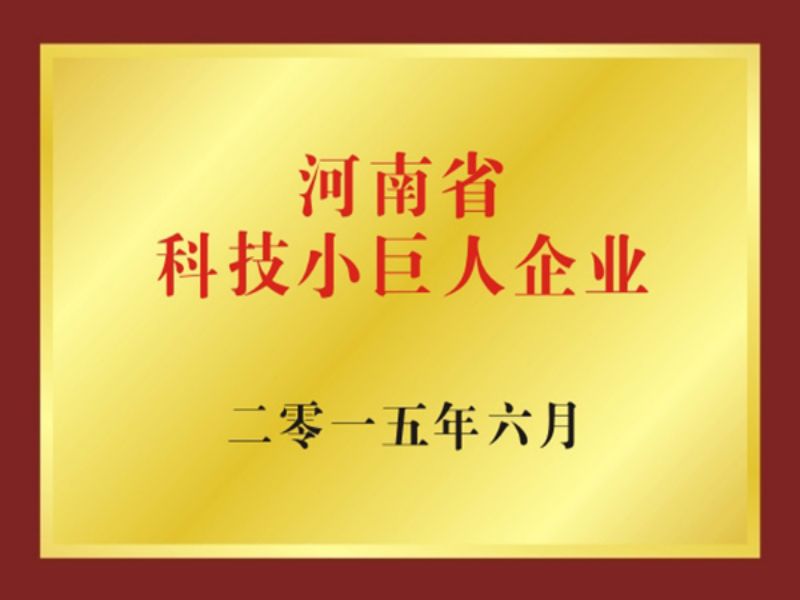 河南省
科技小巨人企业

二零一五年六月